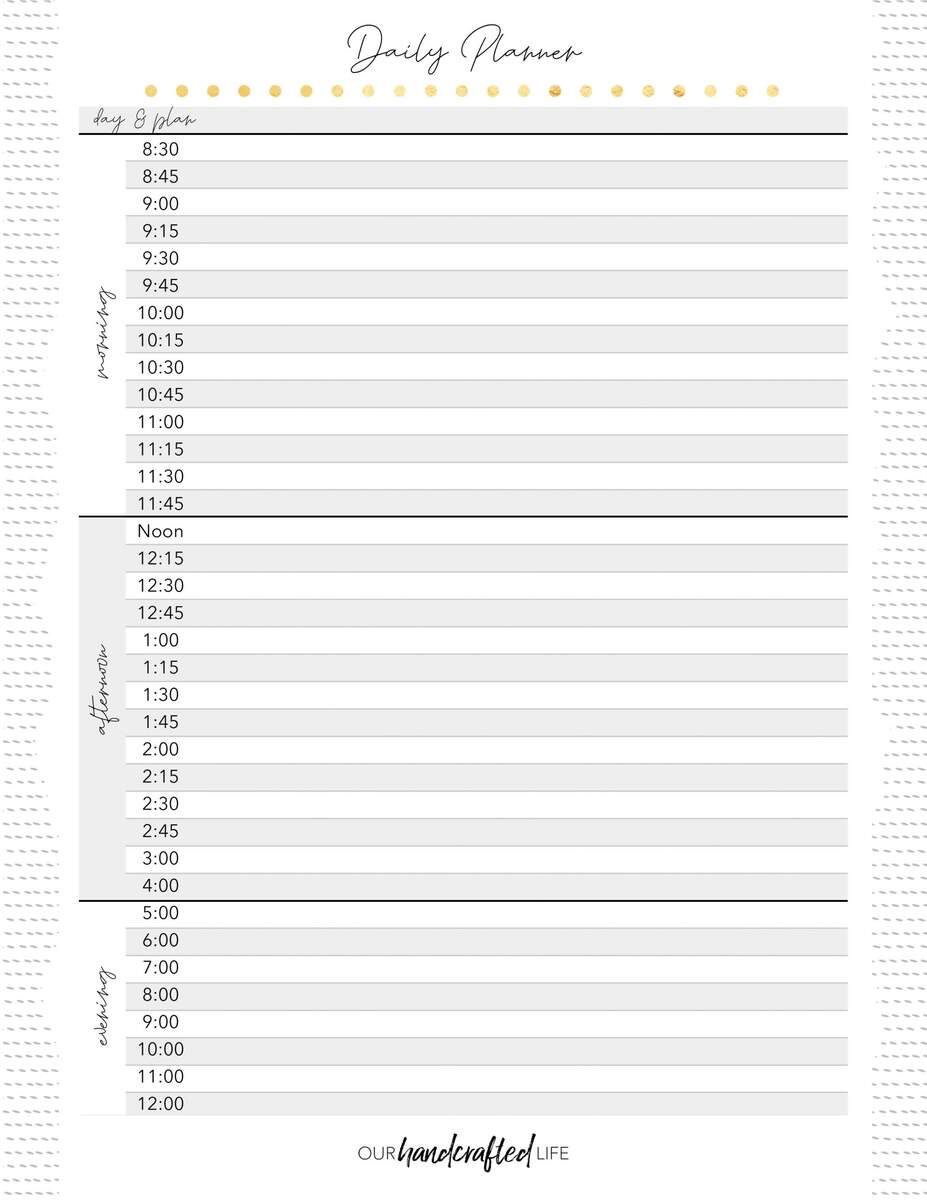 Daily Planner

day & plan

morning

8:30
8:45
9:00
9:15
9:30
9:45
10:00
10:15
10:30
10:45
11:00
11:15
11:30
11:45

afternoon

Noon
12:15
12:30
12:45
1:00
1:15
1:30
1:45
2:00
2:15
2:30
2:45
3:00
4:00

evening

5:00
6:00
7:00
8:00
9:00
10:00
11:00
12:00

OUR handcrafted LIFE